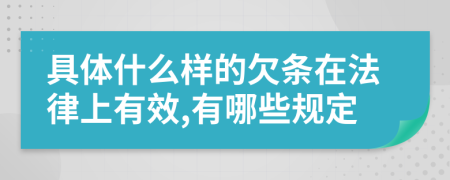 具体什么样的欠条在法律上有效,有哪些规定